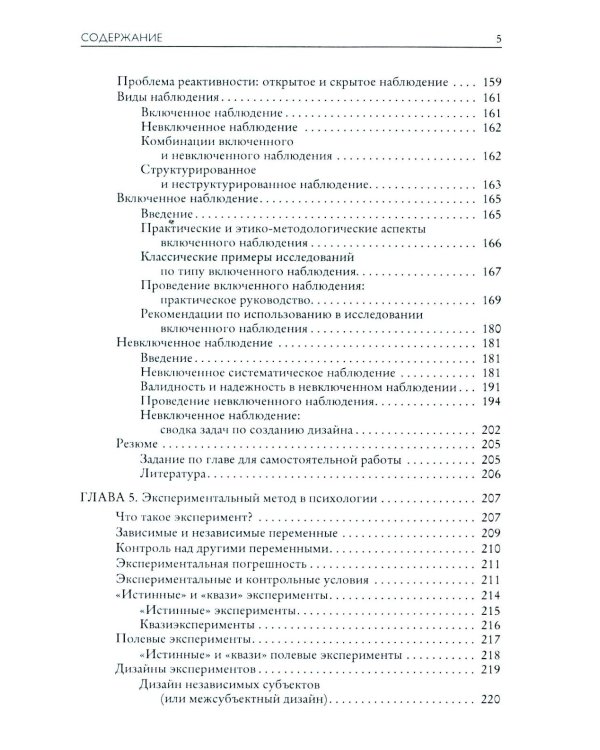 СОДЕРЖАНИЕ 5

Проблема реактивности: открытое и скрытое наблюдение 159
Виды наблюдения 161
Включенное наблюдение 161
Невключенное наблюдение 162
Комбинации включенного и невключенного наблюдения 162
Структурированное и неструктурированное наблюдение 163
Включенное наблюдение 165
Введение 165
Практические и этико-методологические аспекты включенного наблюдения 166
Классические примеры исследований по типу включенного наблюдения 167
Проведение включенного наблюдения: практическое руководство 169
Рекомендации по использованию в исследовании включенного наблюдения 180
Невключенное наблюдение 181
Введение 181
Невключенное систематическое наблюдение 181
Валидность и надежность в невключенном наблюдении 191
Проведение невключенного наблюдения 194
Невключенное наблюдение: сводка задач по созданию дизайна 202
Резюме 205
Задание по главе для самостоятельной работы 205
Литература 206

ГЛАВА 5. Экспериментальный метод в психологии 207
Что такое эксперимент? 207
Зависимые и независимые переменные 209
Контроль над другими переменными 210
Экспериментальная погрешность 211
Экспериментальные и контрольные условия 211
«Истинные» и «квази» эксперименты 214
«Истинные» эксперименты 215
Квазиэксперименты 216
Полевые эксперименты 217
«Истинные» и «квази» полевые эксперименты 218
Дизайны экспериментов 219
Дизайн независимых субъектов (или межсубъектный дизайн) 220